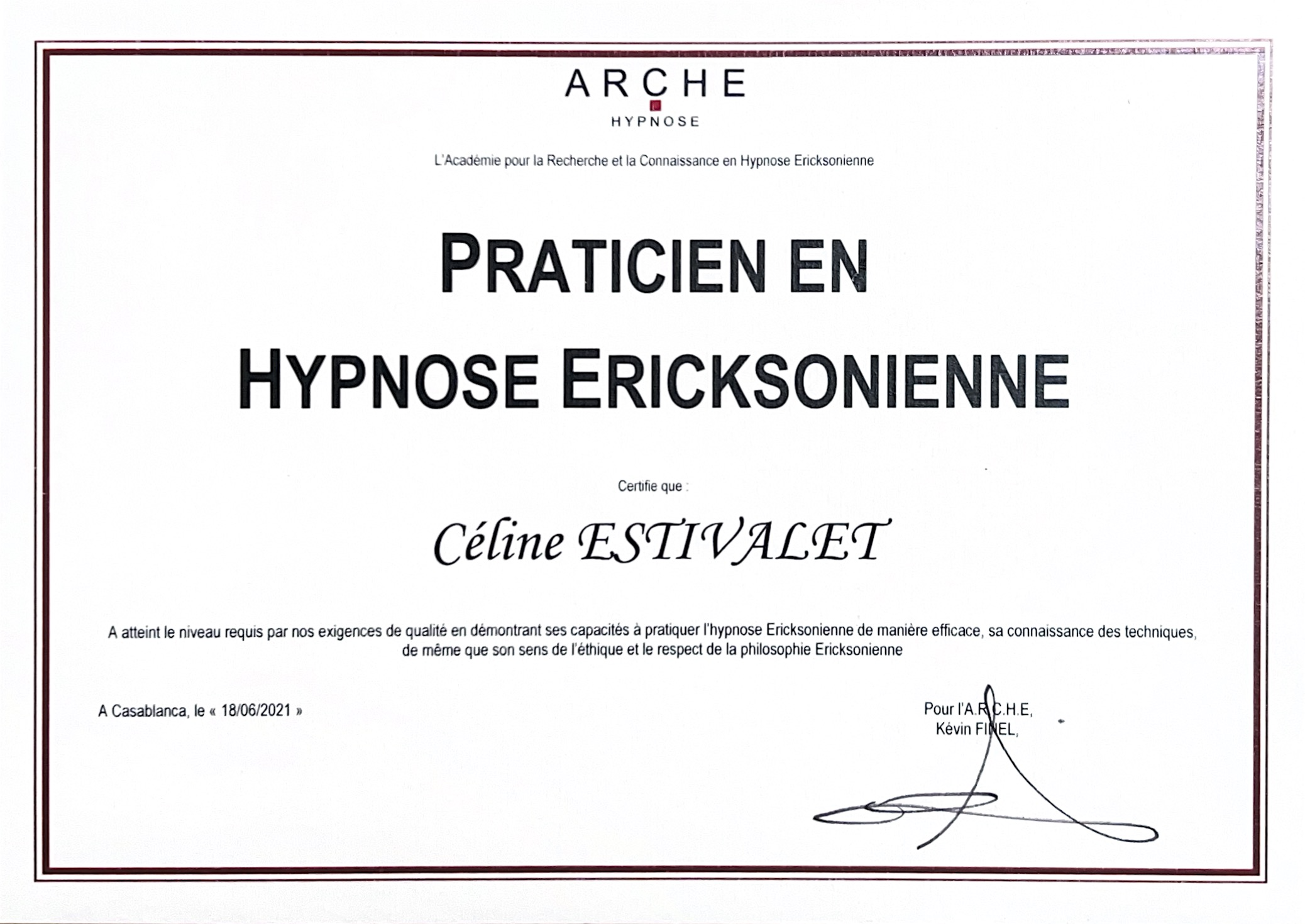 ARCHE
HYPNOSE

L'Académie pour la Recherche et la Connaissance en Hypnose Ericksonienne

PRATICIEN EN
HYPNOSE ERICKSONIENNE

Certifie que :

Céline ESTIVALET

A atteint le niveau requis par nos exigences de qualité en démontrant ses capacités à pratiquer l'hypnose Ericksonienne de manière efficace, sa connaissance des techniques, de même que son sens de l'éthique et le respect de la philosophie Ericksonienne

A Casablanca, le « 18/06/2021 »

Pour l'A.R.C.H.E,
Kévin FINEL,